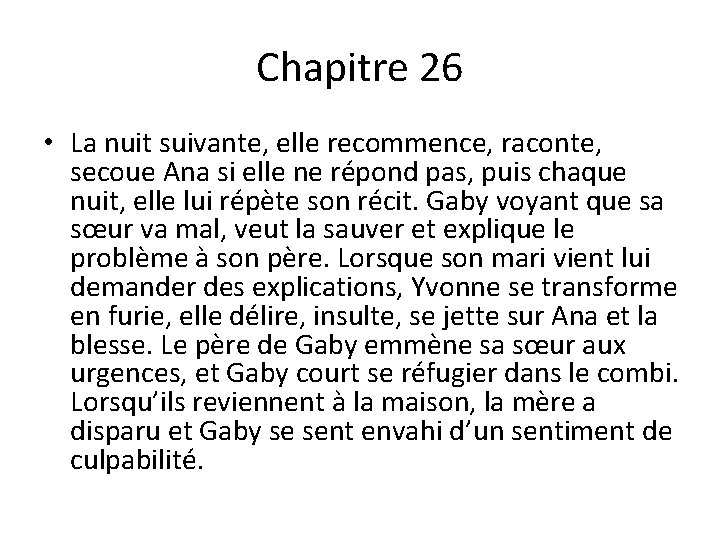 Chapitre 26

• La nuit suivante, elle recommence, raconte, secoue Ana si elle ne répond pas, puis chaque nuit, elle lui répète son récit. Gaby voyant que sa sœur va mal, veut la sauver et explique le problème à son père. Lorsque son mari vient lui demander des explications, Yvonne se transforme en furie, elle délire, insulte, se jette sur Ana et la blesse. Le père de Gaby emmène sa sœur aux urgences, et Gaby court se réfugier dans le combi. Lorsqu'ils reviennent à la maison, la mère a disparu et Gaby se sent envahi d'un sentiment de culpabilité.